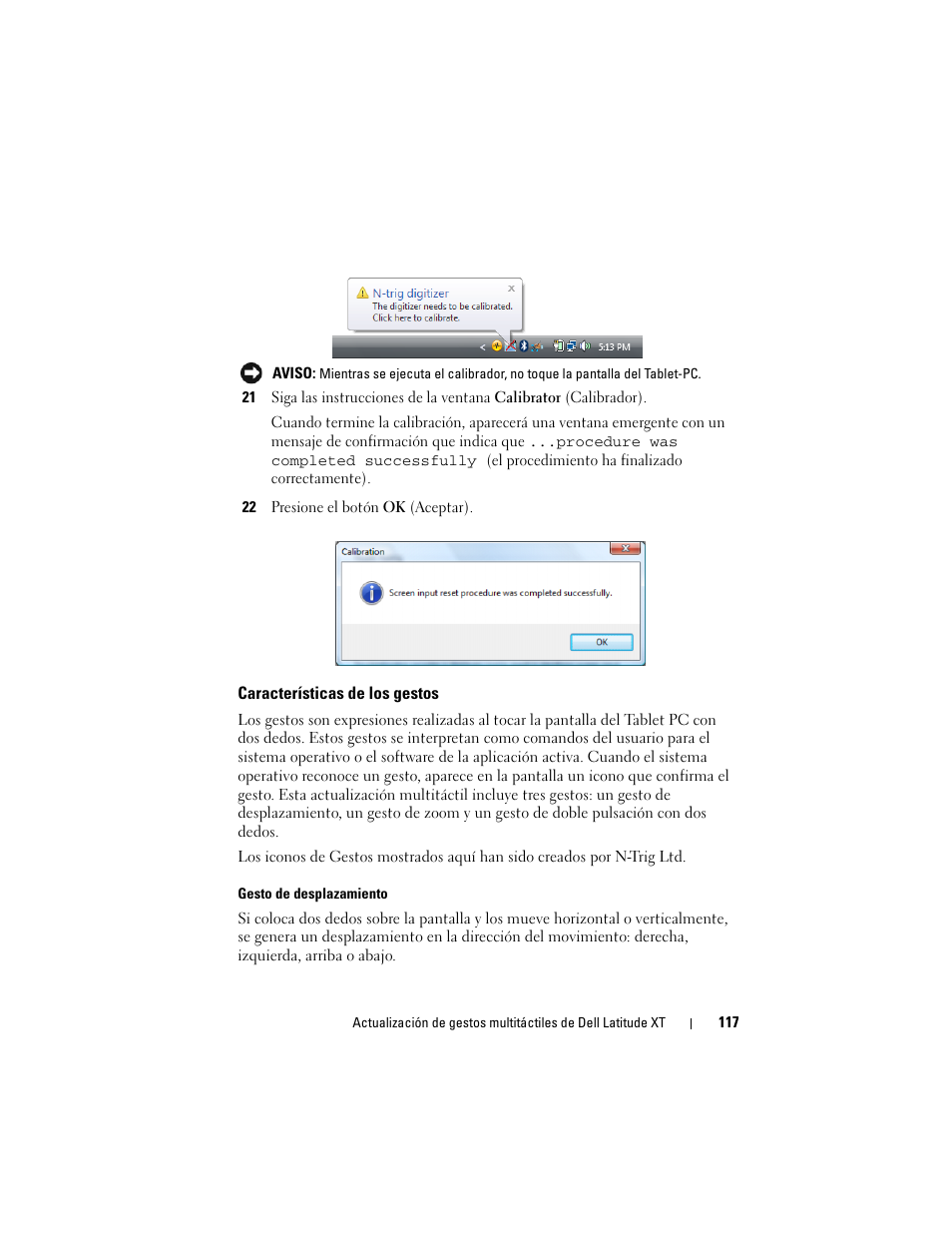 N-trig digitizer
The digitizer needs to be calibrated.
Click here to calibrate.

5:13 PM

AVISO: Mientras se ejecuta el calibrador, no toque la pantalla del Tablet-PC.

21 Siga las instrucciones de la ventana Calibrator (Calibrador).

Cuando termine la calibración, aparecerá una ventana emergente con un mensaje de confirmación que indica que ...procedure was completed successfully (el procedimiento ha finalizado correctamente).

22 Presione el botón OK (Aceptar).

Calibration

Screen input reset procedure was completed successfully.

OK

Características de los gestos

Los gestos son expresiones realizadas al tocar la pantalla del Tablet PC con dos dedos. Estos gestos se interpretan como comandos del usuario para el sistema operativo o el software de la aplicación activa. Cuando el sistema operativo reconoce un gesto, aparece en la pantalla un icono que confirma el gesto. Esta actualización multitáctil incluye tres gestos: un gesto de desplazamiento, un gesto de zoom y un gesto de doble pulsación con dos dedos.

Los iconos de Gestos mostrados aquí han sido creados por N-Trig Ltd.

Gesto de desplazamiento

Si coloca dos dedos sobre la pantalla y los mueve horizontal o verticalmente, se genera un desplazamiento en la dirección del movimiento: derecha, izquierda, arriba o abajo.

Actualización de gestos multitáctiles de Dell Latitude XT | 117